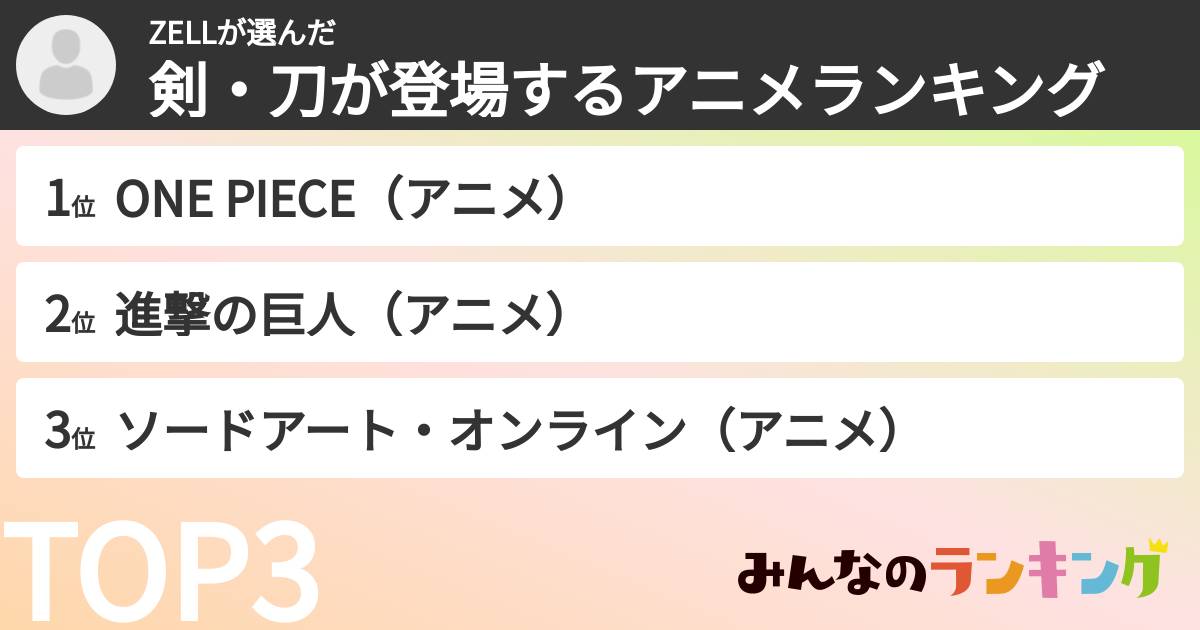 ZELLが選んだ
剣・刀が登場するアニメランキング

1位 ONE PIECE（アニメ）

2位 進撃の巨人（アニメ）

3位 ソードアート・オンライン（アニメ）

TOP3

みんなのランキング